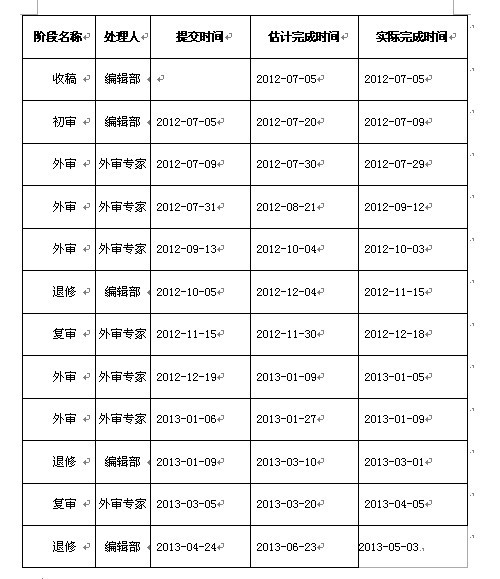 | 阶段名称 | 处理人 | 提交时间 | 估计完成时间 | 实际完成时间 |
|---|---|---|---|---|
| 收稿 | 编辑部 | | 2012-07-05 | 2012-07-05 |
| 初审 | 编辑部 | 2012-07-05 | 2012-07-20 | 2012-07-09 |
| 外审 | 外审专家 | 2012-07-09 | 2012-07-30 | 2012-07-29 |
| 外审 | 外审专家 | 2012-07-31 | 2012-08-21 | 2012-09-12 |
| 外审 | 外审专家 | 2012-09-13 | 2012-10-04 | 2012-10-03 |
| 退修 | 编辑部 | 2012-10-05 | 2012-12-04 | 2012-11-15 |
| 复审 | 外审专家 | 2012-11-15 | 2012-11-30 | 2012-12-18 |
| 外审 | 外审专家 | 2012-12-19 | 2013-01-09 | 2013-01-05 |
| 外审 | 外审专家 | 2013-01-06 | 2013-01-27 | 2013-01-09 |
| 退修 | 编辑部 | 2013-01-09 | 2013-03-10 | 2013-03-01 |
| 复审 | 外审专家 | 2013-03-05 | 2013-03-20 | 2013-04-05 |
| 退修 | 编辑部 | 2013-04-24 | 2013-06-23 | 2013-05-03 |